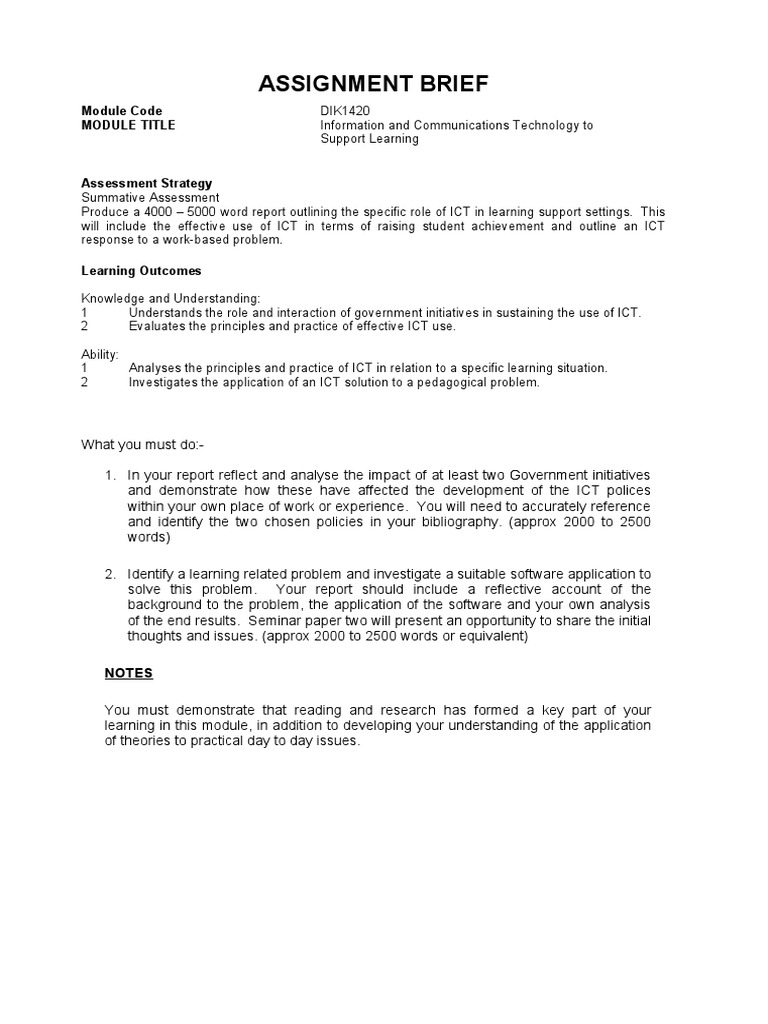 ASSIGNMENT BRIEF

Module Code DIK1420
MODULE TITLE Information and Communications Technology to Support Learning

Assessment Strategy
Summative Assessment
Produce a 4000 – 5000 word report outlining the specific role of ICT in learning support settings. This will include the effective use of ICT in terms of raising student achievement and outline an ICT response to a work-based problem.

Learning Outcomes

Knowledge and Understanding:
1 Understands the role and interaction of government initiatives in sustaining the use of ICT.
2 Evaluates the principles and practice of effective ICT use.

Ability:
1 Analyses the principles and practice of ICT in relation to a specific learning situation.
2 Investigates the application of an ICT solution to a pedagogical problem.

What you must do:-

1. In your report reflect and analyse the impact of at least two Government initiatives and demonstrate how these have affected the development of the ICT polices within your own place of work or experience. You will need to accurately reference and identify the two chosen policies in your bibliography. (approx 2000 to 2500 words)

2. Identify a learning related problem and investigate a suitable software application to solve this problem. Your report should include a reflective account of the background to the problem, the application of the software and your own analysis of the end results. Seminar paper two will present an opportunity to share the initial thoughts and issues. (approx 2000 to 2500 words or equivalent)

NOTES

You must demonstrate that reading and research has formed a key part of your learning in this module, in addition to developing your understanding of the application of theories to practical day to day issues.